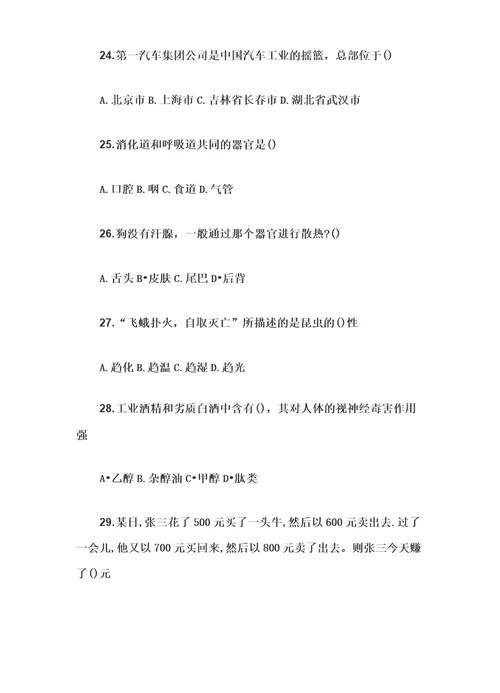 24.第一汽车集团公司是中国汽车工业的摇篮，总部位于()

A.北京市 B.上海市 C.吉林省长春市 D.湖北省武汉市

25.消化道和呼吸道共同的器官是()

A.口腔 B.咽 C.食道 D.气管

26.狗没有汗腺，一般通过那个器官进行散热?()

A.舌头 B•皮肤 C.尾巴 D•后背

27.“飞蛾扑火，自取灭亡”所描述的是昆虫的()性

A.趋化 B.趋温 C.趋湿 D.趋光

28.工业酒精和劣质白酒中含有()，其对人体的视神经毒害作用强

A•乙醇 B.杂醇油 C•甲醇 D•肽类

29.某日,张三花了500元买了一头牛,然后以600元卖出去.过了一会儿,他又以700元买回来,然后以800元卖了出去。则张三今天赚了()元